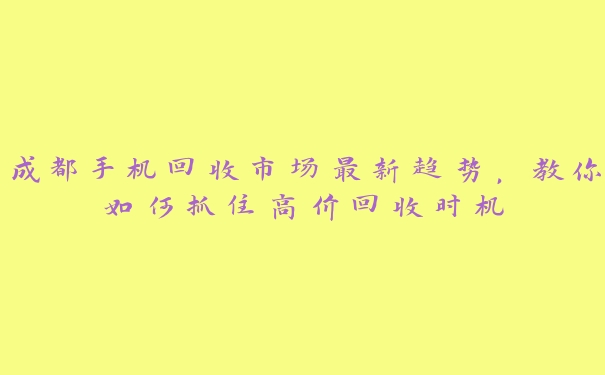 成都手机回收市场最新趋势，教你如何抓住高价回收时机